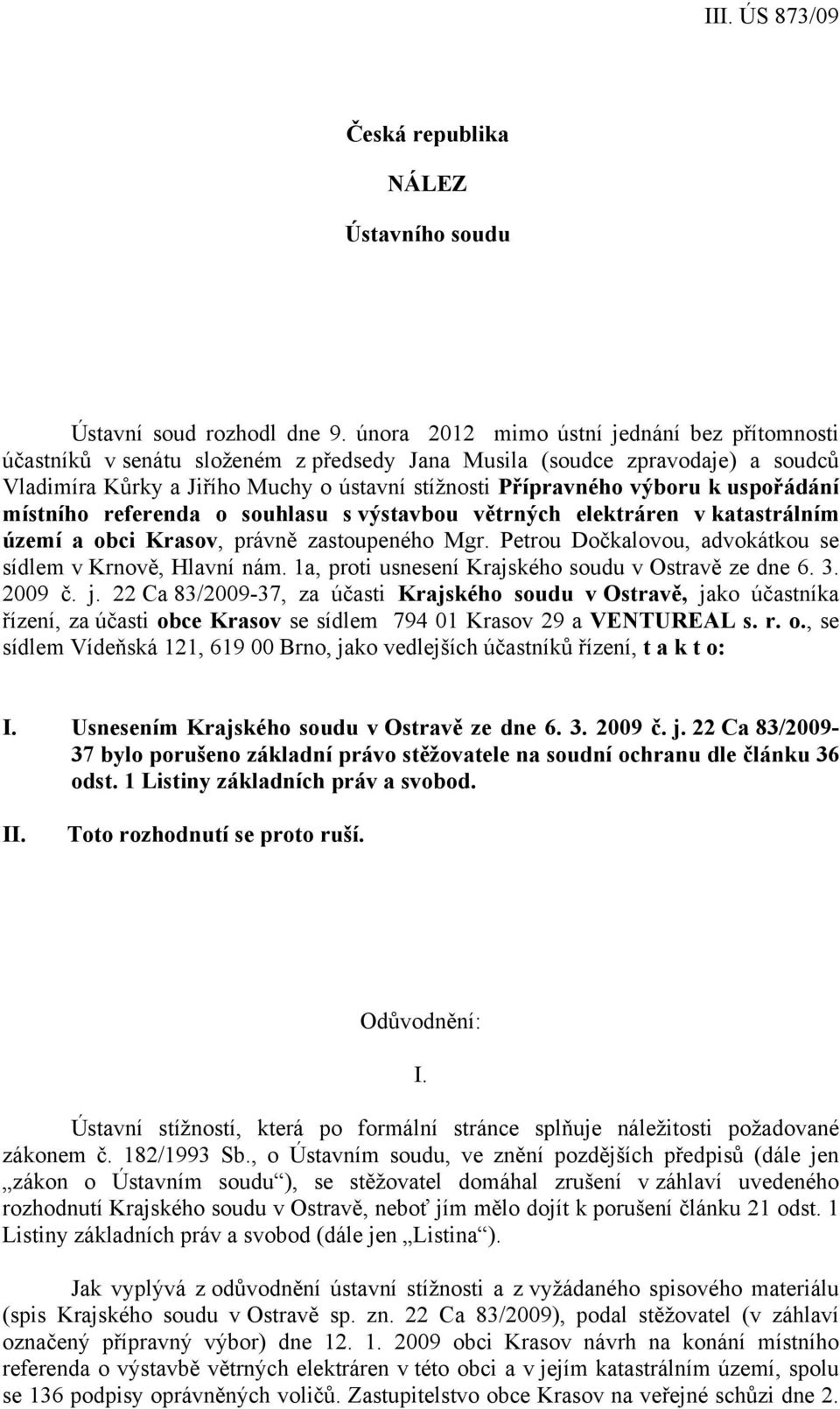 III. ÚS 873/09

Česká republika

NÁLEZ

Ústavního soudu

Ústavní soud rozhodl dne 9. února 2012 mimo ústní jednání bez přítomnosti účastníků v senátu složeném z předsedy Jana Musila (soudce zpravodaje) a soudců Vladimíra Kůrky a Jiřího Muchy o ústavní stížnosti Přípravného výboru k uspořádání místního referenda o souhlasu s výstavbou větrných elektráren v katastrálním území a obci Krasov, právně zastoupeného Mgr. Petrou Dočkalovou, advokátkou se sídlem v Krnově, Hlavní nám. 1a, proti usnesení Krajského soudu v Ostravě ze dne 6. 3. 2009 č. j. 22 Ca 83/2009-37, za účasti Krajského soudu v Ostravě, jako účastníka řízení, za účasti obce Krasov se sídlem 794 01 Krasov 29 a VENTUREAL s. r. o., se sídlem Vídeňská 121, 619 00 Brno, jako vedlejších účastníků řízení, t a k t o:

I. Usnesením Krajského soudu v Ostravě ze dne 6. 3. 2009 č. j. 22 Ca 83/2009-37 bylo porušeno základní právo stěžovatele na soudní ochranu dle článku 36 odst. 1 Listiny základních práv a svobod.

II. Toto rozhodnutí se proto ruší.

Odůvodnění:

I.

Ústavní stížností, která po formální stránce splňuje náležitosti požadované zákonem č. 182/1993 Sb., o Ústavním soudu, ve znění pozdějších předpisů (dále jen „zákon o Ústavním soudu“), se stěžovatel domáhal zrušení v záhlaví uvedeného rozhodnutí Krajského soudu v Ostravě, neboť jím mělo dojít k porušení článku 21 odst. 1 Listiny základních práv a svobod (dále jen „Listina“).

Jak vyplývá z odůvodnění ústavní stížnosti a z vyžádaného spisového materiálu (spis Krajského soudu v Ostravě sp. zn. 22 Ca 83/2009), podal stěžovatel (v záhlaví označený přípravný výbor) dne 12. 1. 2009 obci Krasov návrh na konání místního referenda o výstavbě větrných elektráren v této obci a v jejím katastrálním území, spolu se 136 podpisy oprávněných voličů. Zastupitelstvo obce Krasov na veřejné schůzi dne 2.